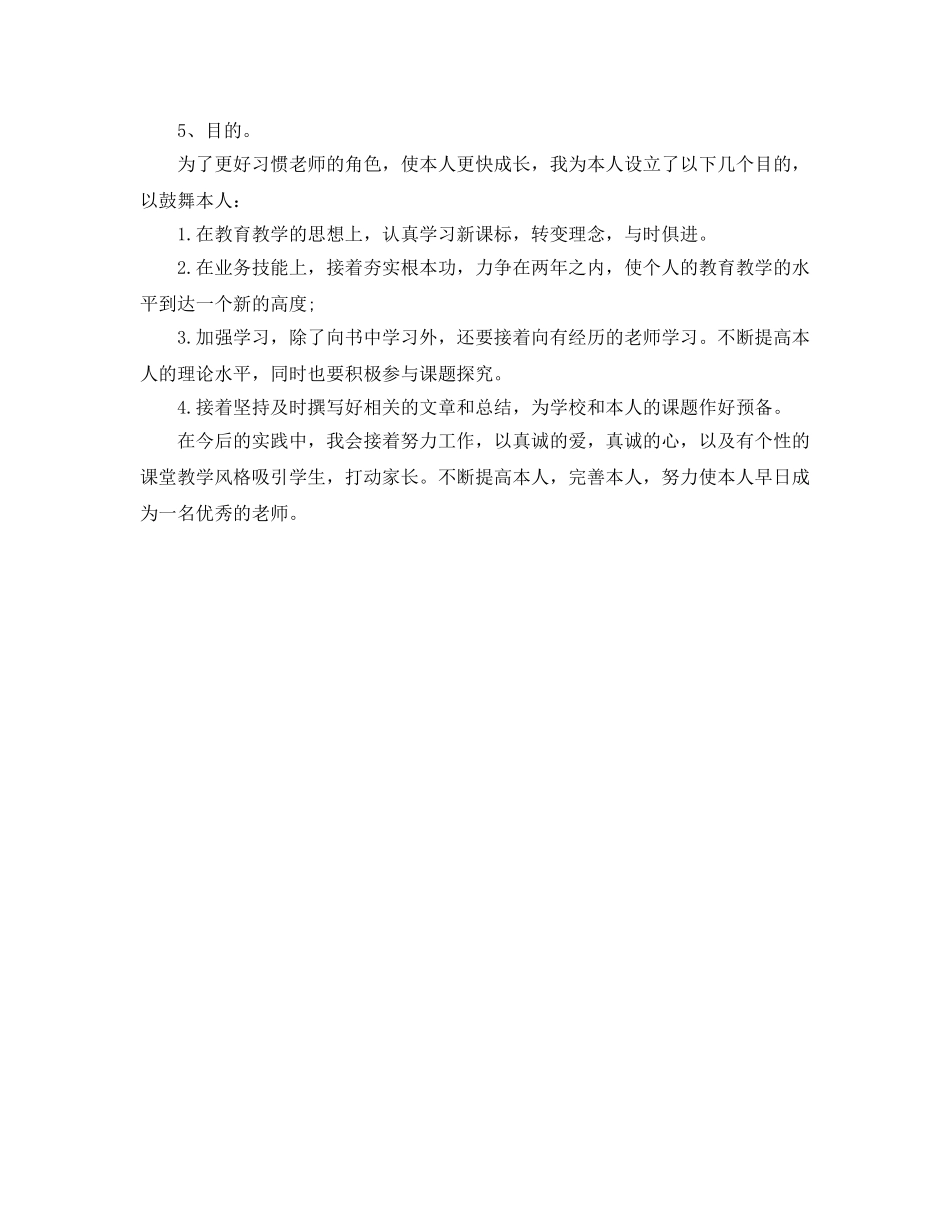 5、目的。

为了更好习惯老师的角色，使本人更快成长，我为本人设立了以下几个目的，以鼓舞本人：

1.在教育教学的思想上，认真学习新课标，转变理念，与时俱进。

2.在业务技能上，接着夯实根本功，力争在两年之内，使个人的教育教学的水平到达一个新的高度;

3.加强学习，除了向书中学习外，还要接着向有经历的老师学习。不断提高本人的理论水平，同时也要积极参与课题探究。

4.接着坚持及时撰写好相关的文章和总结，为学校和本人的课题作好预备。

在今后的实践中，我会接着努力工作，以真诚的爱，真诚的心，以及有个性的课堂教学风格吸引学生，打动家长。不断提高本人，完善本人，努力使本人早日成为一名优秀的老师。